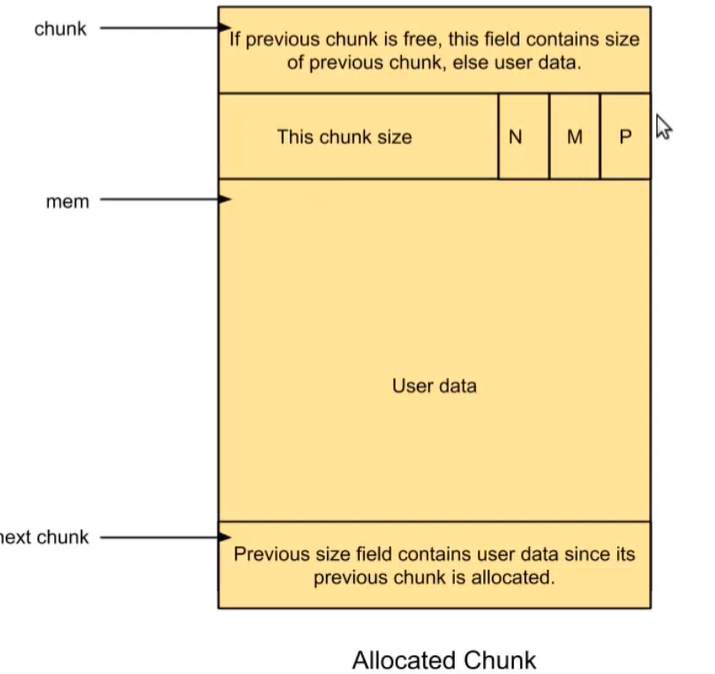 chunk

If previous chunk is free, this field contains size of previous chunk, else user data.

This chunk size

N

M

P

mem

User data

next chunk

Previous size field contains user data since its previous chunk is allocated.

Allocated Chunk